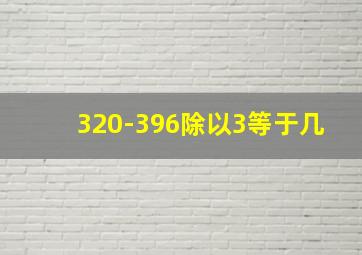 320-396除以3等于几